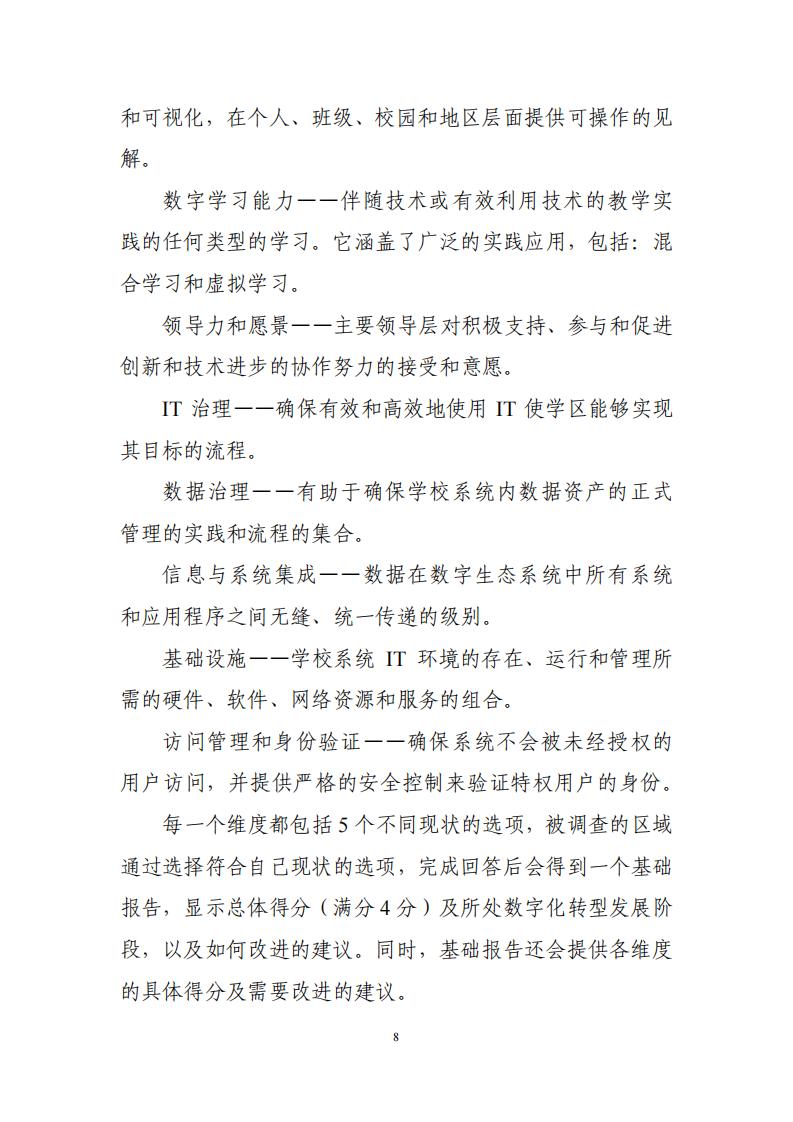 和可视化，在个人、班级、校园和地区层面提供可操作的见解。

数字学习能力——伴随技术或有效利用技术的教学实践的任何类型的学习。它涵盖了广泛的实践应用，包括：混合学习和虚拟学习。

领导力和愿景——主要领导层对积极支持、参与和促进创新和技术进步的协作努力的接受和意愿。

IT 治理——确保有效和高效地使用 IT 使学区能够实现其目标的流程。

数据治理——有助于确保学校系统内数据资产的正式管理的实践和流程的集合。

信息与系统集成——数据在数字生态系统中所有系统和应用程序之间无缝、统一传递的级别。

基础设施——学校系统 IT 环境的存在、运行和管理所需的硬件、软件、网络资源和服务的组合。

访问管理和身份验证——确保系统不会被未经授权的用户访问，并提供严格的安全控制来验证特权用户的身份。

每一个维度都包括 5 个不同现状的选项，被调查的区域通过选择符合自己现状的选项，完成回答后会得到一个基础报告，显示总体得分（满分 4 分）及所处数字化转型发展阶段，以及如何改进的建议。同时，基础报告还会提供各维度的具体得分及需要改进的建议。

8